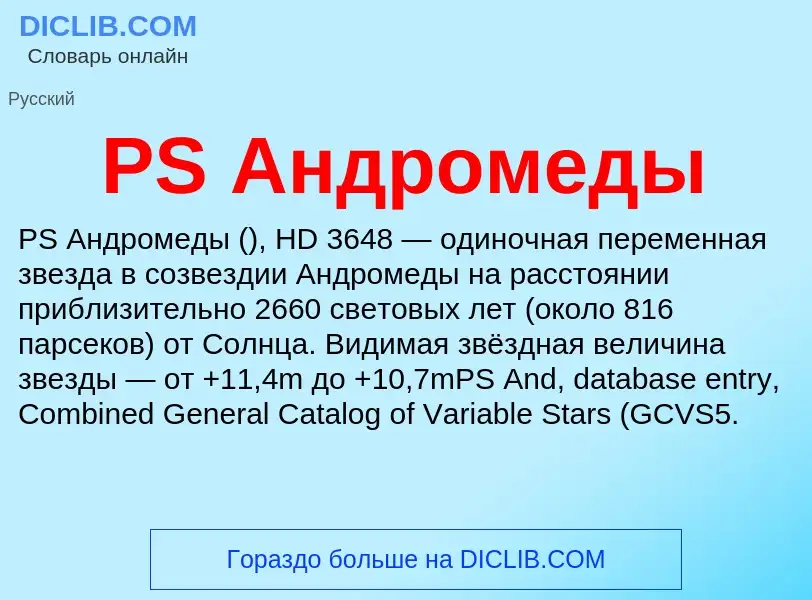 DICLIB.COM
Словарь онлайн

Русский

PS Андромеды

PS Андромеды (), HD 3648 — одиночная переменная звезда в созвездии Андромеды на расстоянии приблизительно 2660 световых лет (около 816 парсеков) от Солнца. Видимая звёздная величина звезды — от +11,4m до +10,7mPS And, database entry, Combined General Catalog of Variable Stars (GCVS5.

Гораздо больше на DICLIB.COM